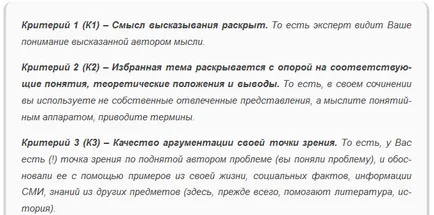 Критерий 1 (К1) – Смысл высказывания раскрыт. То есть эксперт видит Ваше понимание высказанной автором мысли.

Критерий 2 (К2) – Избранная тема раскрывается с опорой на соответствующие понятия, теоретические положения и выводы. То есть, в своем сочинении вы используете не собственные отвлеченные представления, а мыслите понятийным аппаратом, приводите термины.

Критерий 3 (К3) – Качество аргументации своей точки зрения. То есть, у Вас есть (!) точка зрения по поднятой автором проблеме (вы поняли проблему), и обосновали ее с помощью примеров из своей жизни, социальных фактов, информации СМИ, знаний из других предметов (здесь, прежде всего, помогают литература, история).